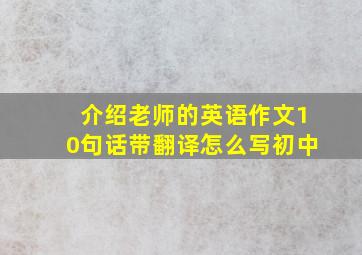 介绍老师的英语作文10句话带翻译怎么写初中